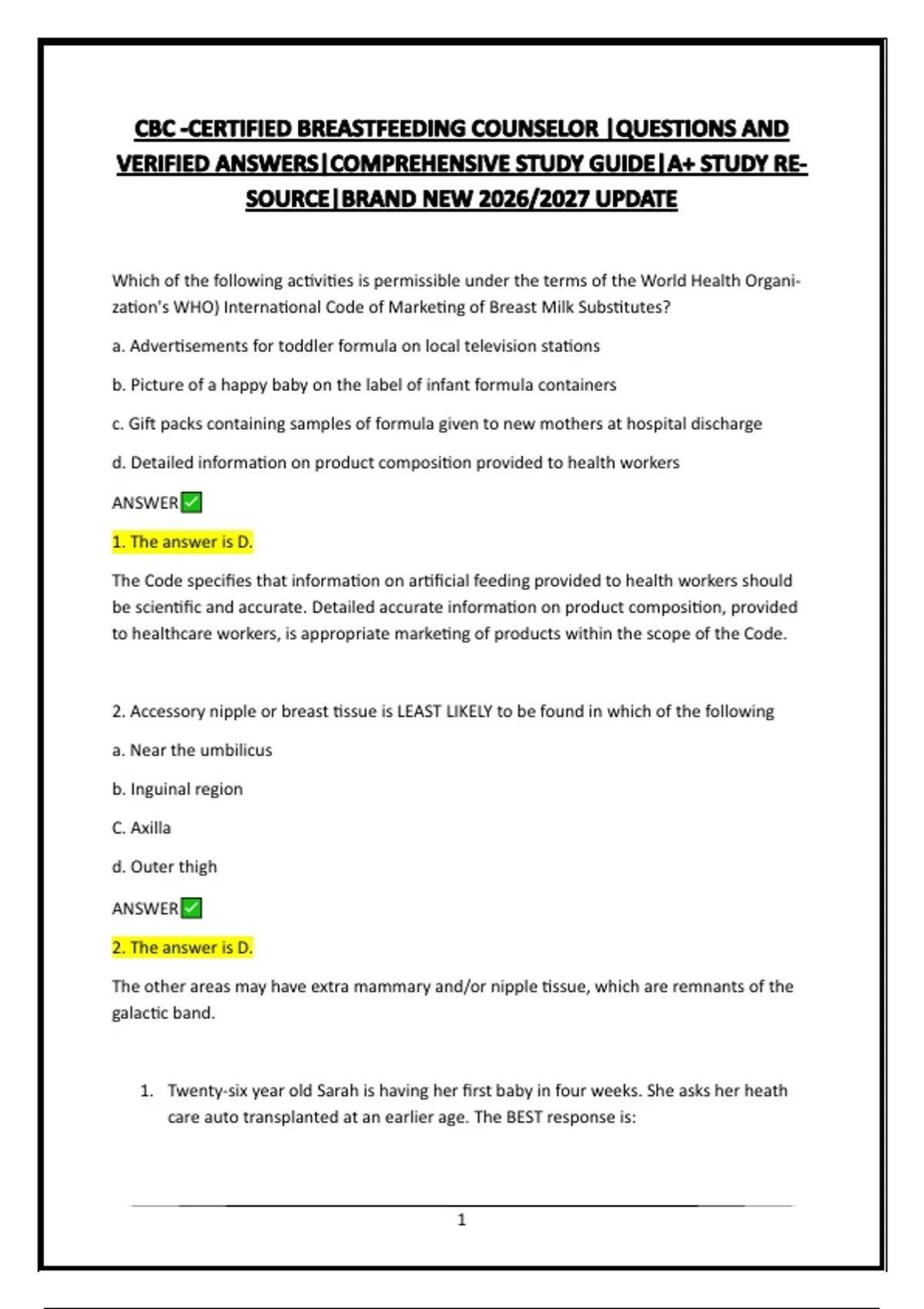 CBC -CERTIFIED BREASTFEEDING COUNSELOR |QUESTIONS AND VERIFIED ANSWERS|COMPREHENSIVE STUDY GUIDE|A+ STUDY RESOURCE|BRAND NEW 2026/2027 UPDATE

Which of the following activities is permissible under the terms of the World Health Organization's WHO) International Code of Marketing of Breast Milk Substitutes?

a. Advertisements for toddler formula on local television stations

b. Picture of a happy baby on the label of infant formula containers

c. Gift packs containing samples of formula given to new mothers at hospital discharge

d. Detailed information on product composition provided to health workers

ANSWER✅

1. The answer is D.

The Code specifies that information on artificial feeding provided to health workers should be scientific and accurate. Detailed accurate information on product composition, provided to healthcare workers, is appropriate marketing of products within the scope of the Code.

2. Accessory nipple or breast tissue is LEAST LIKELY to be found in which of the following

a. Near the umbilicus

b. Inguinal region

C. Axilla

d. Outer thigh

ANSWER✅

2. The answer is D.

The other areas may have extra mammary and/or nipple tissue, which are remnants of the galactic band.

1. Twenty-six year old Sarah is having her first baby in four weeks. She asks her heath care auto transplanted at an earlier age. The BEST response is:

1